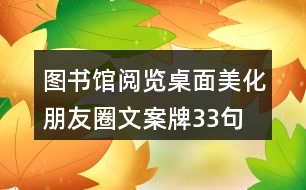 图书馆阅览桌面美化朋友圈文案牌33句